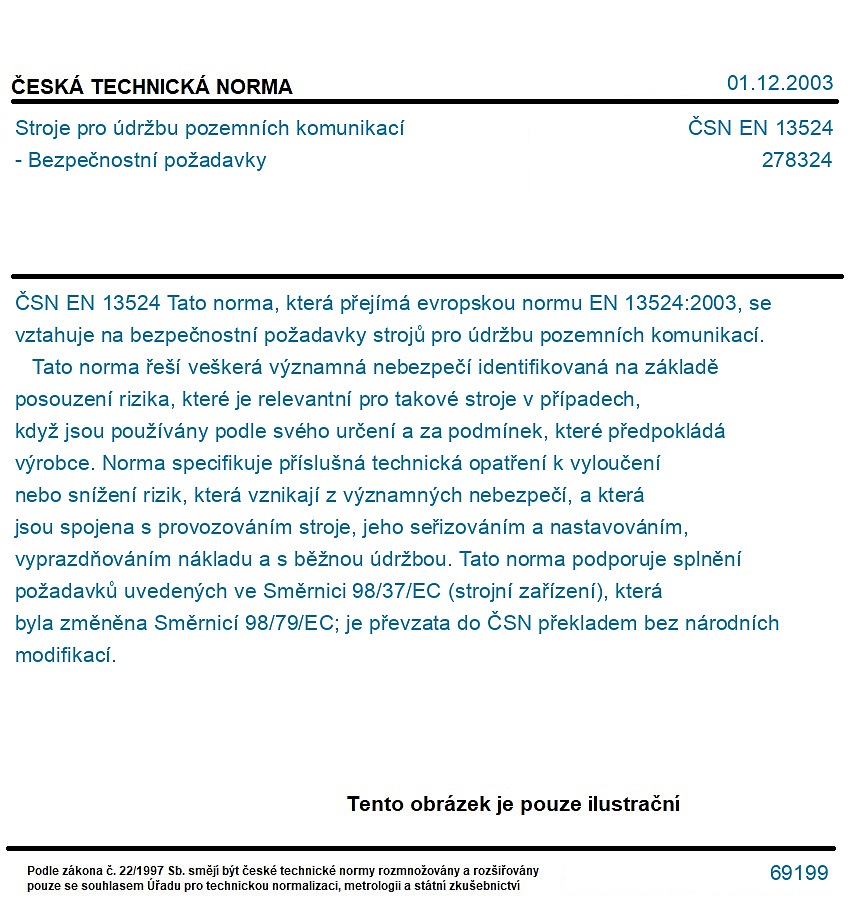 ČESKÁ TECHNICKÁ NORMA
01.12.2003

Stroje pro údržbu pozemních komunikací
- Bezpečnostní požadavky

ČSN EN 13524
278324

ČSN EN 13524 Tato norma, která přejímá evropskou normu EN 13524:2003, se vztahuje na bezpečnostní požadavky strojů pro údržbu pozemních komunikací.

Tato norma řeší veškerá významná nebezpečí identifikovaná na základě posouzení rizika, které je relevantní pro takové stroje v případech, když jsou používány podle svého určení a za podmínek, které předpokládá výrobce. Norma specifikuje příslušná technická opatření k vyloučení nebo snížení rizik, která vznikají z významných nebezpečí, a která jsou spojena s provozováním stroje, jeho seřizováním a nastavováním, vyprazdňováním nákladu a s běžnou údržbou. Tato norma podporuje splnění požadavků uvedených ve Směrnici 98/37/EC (strojní zařízení), která byla změněna Směrnicí 98/79/EC; je převzata do ČSN překladem bez národních modifikací.

Tento obrázek je pouze ilustrační

Podle zákona č. 22/1997 Sb. smějí být české technické normy rozmnožovány a rozšiřovány pouze se souhlasem Úřadu pro technickou normalizaci, metrologii a státní zkušebnictví

69199